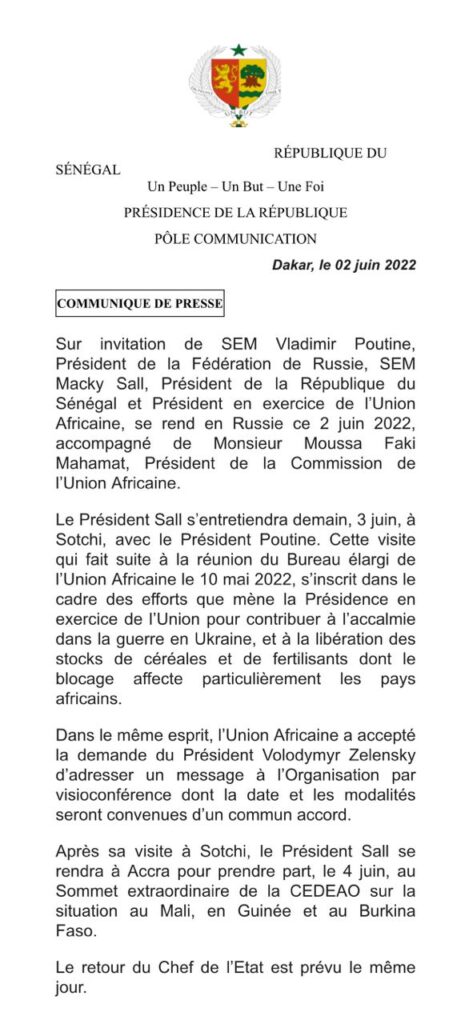 RÉPUBLIQUE DU SÉNÉGAL
Un Peuple – Un But – Une Foi
PRÉSIDENCE DE LA RÉPUBLIQUE
PÔLE COMMUNICATION
Dakar, le 02 juin 2022

COMMUNIQUE DE PRESSE

Sur invitation de SEM Vladimir Poutine, Président de la Fédération de Russie, SEM Macky Sall, Président de la République du Sénégal et Président en exercice de l'Union Africaine, se rend en Russie ce 2 juin 2022, accompagné de Monsieur Moussa Faki Mahamat, Président de la Commission de l'Union Africaine.

Le Président Sall s'entretiendra demain, 3 juin, à Sotchi, avec le Président Poutine. Cette visite qui fait suite à la réunion du Bureau élargi de l'Union Africaine le 10 mai 2022, s'inscrit dans le cadre des efforts que mène la Présidence en exercice de l'Union pour contribuer à l'accalmie dans la guerre en Ukraine, et à la libération des stocks de céréales et de fertilisants dont le blocage affecte particulièrement les pays africains.

Dans le même esprit, l'Union Africaine a accepté la demande du Président Volodymyr Zelensky d'adresser un message à l'Organisation par visioconférence dont la date et les modalités seront convenues d'un commun accord.

Après sa visite à Sotchi, le Président Sall se rendra à Accra pour prendre part, le 4 juin, au Sommet extraordinaire de la CEDEAO sur la situation au Mali, en Guinée et au Burkina Faso.

Le retour du Chef de l'Etat est prévu le même jour.